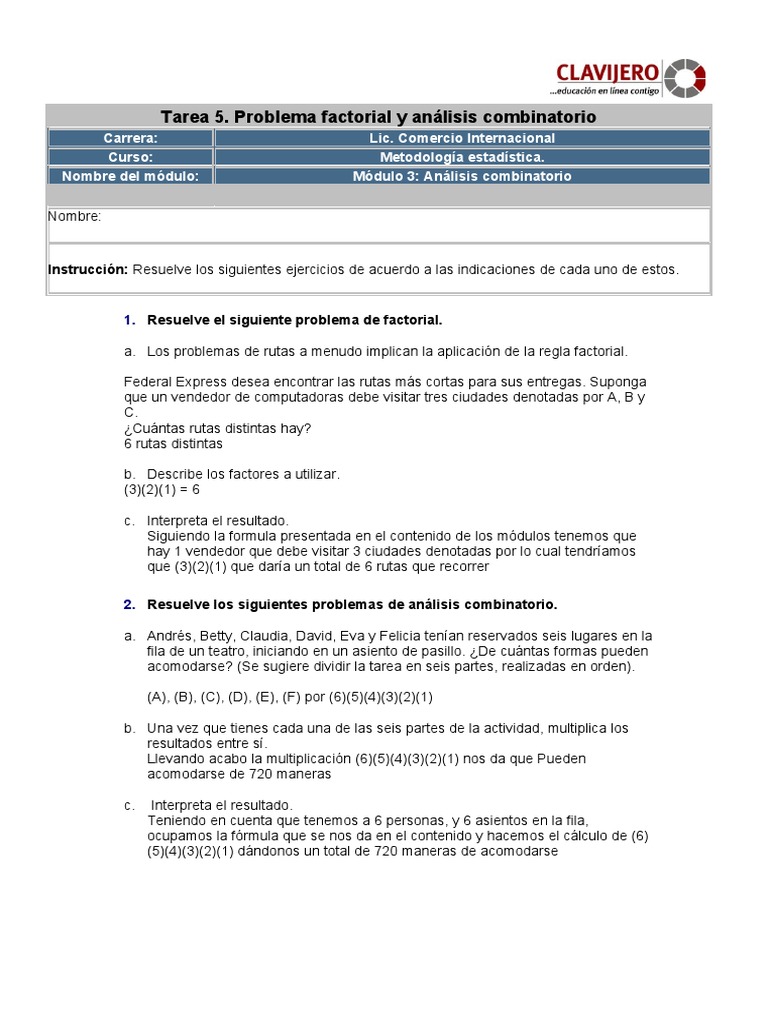 CLAVIJERO
...educación en línea contigo

Tarea 5. Problema factorial y análisis combinatorio

Carrera: Lic. Comercio Internacional
Curso: Metodología estadística.
Nombre del módulo: Módulo 3: Análisis combinatorio

Nombre:

Instrucción: Resuelve los siguientes ejercicios de acuerdo a las indicaciones de cada uno de estos.

1. Resuelve el siguiente problema de factorial.

a. Los problemas de rutas a menudo implican la aplicación de la regla factorial.

Federal Express desea encontrar las rutas más cortas para sus entregas. Suponga que un vendedor de computadoras debe visitar tres ciudades denotadas por A, B y C.
¿Cuántas rutas distintas hay?
6 rutas distintas

b. Describe los factores a utilizar.
(3)(2)(1) = 6

c. Interpreta el resultado.
Siguiendo la formula presentada en el contenido de los módulos tenemos que hay 1 vendedor que debe visitar 3 ciudades denotadas por lo cual tendríamos que (3)(2)(1) que daría un total de 6 rutas que recorrer

2. Resuelve los siguientes problemas de análisis combinatorio.

a. Andrés, Betty, Claudia, David, Eva y Felicia tenían reservados seis lugares en la fila de un teatro, iniciando en un asiento de pasillo. ¿De cuántas formas pueden acomodarse? (Se sugiere dividir la tarea en seis partes, realizadas en orden).

(A), (B), (C), (D), (E), (F) por (6)(5)(4)(3)(2)(1)

b. Una vez que tienes cada una de las seis partes de la actividad, multiplica los resultados entre sí.
Llevando acabo la multiplicación (6)(5)(4)(3)(2)(1) nos da que Pueden acomodarse de 720 maneras

c. Interpreta el resultado.
Teniendo en cuenta que tenemos a 6 personas, y 6 asientos en la fila, ocupamos la fórmula que se nos da en el contenido y hacemos el cálculo de (6)(5)(4)(3)(2)(1) dándonos un total de 720 maneras de acomodarse